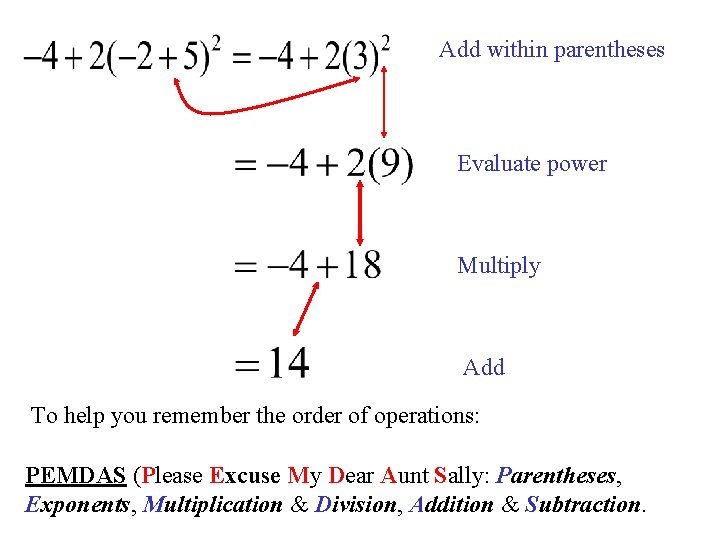 $-4+2(-2+5)^2=-4+2(3)^2$ Add within parentheses

$=-4+2(9)$ Evaluate power

$=-4+18$ Multiply

$=14$ Add

To help you remember the order of operations:

PEMDAS (Please Excuse My Dear Aunt Sally: Parentheses, Exponents, Multiplication & Division, Addition & Subtraction.